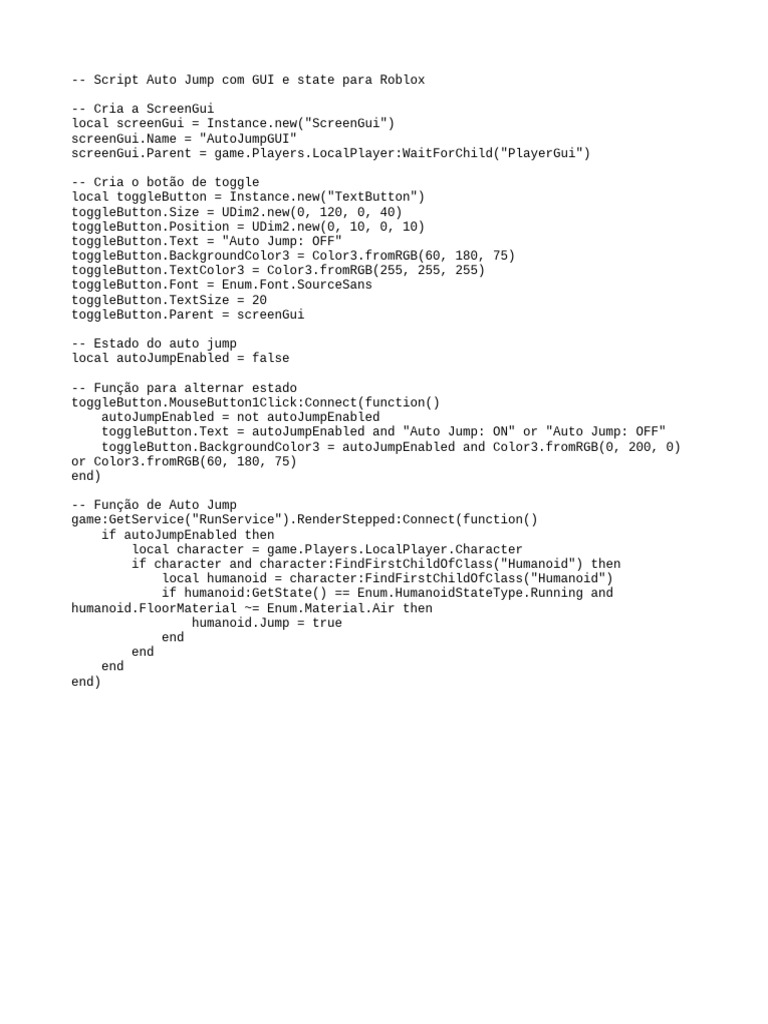 -- Script Auto Jump com GUI e state para Roblox

-- Cria a ScreenGui
local screenGui = Instance.new("ScreenGui")
screenGui.Name = "AutoJumpGUI"
screenGui.Parent = game.Players.LocalPlayer:WaitForChild("PlayerGui")

-- Cria o botão de toggle
local toggleButton = Instance.new("TextButton")
toggleButton.Size = UDim2.new(0, 120, 0, 40)
toggleButton.Position = UDim2.new(0, 10, 0, 10)
toggleButton.Text = "Auto Jump: OFF"
toggleButton.BackgroundColor3 = Color3.fromRGB(60, 180, 75)
toggleButton.TextColor3 = Color3.fromRGB(255, 255, 255)
toggleButton.Font = Enum.Font.SourceSans
toggleButton.TextSize = 20
toggleButton.Parent = screenGui

-- Estado do auto jump
local autoJumpEnabled = false

-- Função para alternar estado
toggleButton.MouseButton1Click:Connect(function()
    autoJumpEnabled = not autoJumpEnabled
    toggleButton.Text = autoJumpEnabled and "Auto Jump: ON" or "Auto Jump: OFF"
    toggleButton.BackgroundColor3 = autoJumpEnabled and Color3.fromRGB(0, 200, 0) or Color3.fromRGB(60, 180, 75)
end)

-- Função de Auto Jump
game:GetService("RunService").RenderStepped:Connect(function()
    if autoJumpEnabled then
        local character = game.Players.LocalPlayer.Character
        if character and character:FindFirstChildOfClass("Humanoid") then
            local humanoid = character:FindFirstChildOfClass("Humanoid")
            if humanoid:GetState() == Enum.HumanoidStateType.Running and humanoid.FloorMaterial ~= Enum.Material.Air then
                humanoid.Jump = true
            end
        end
    end
end)